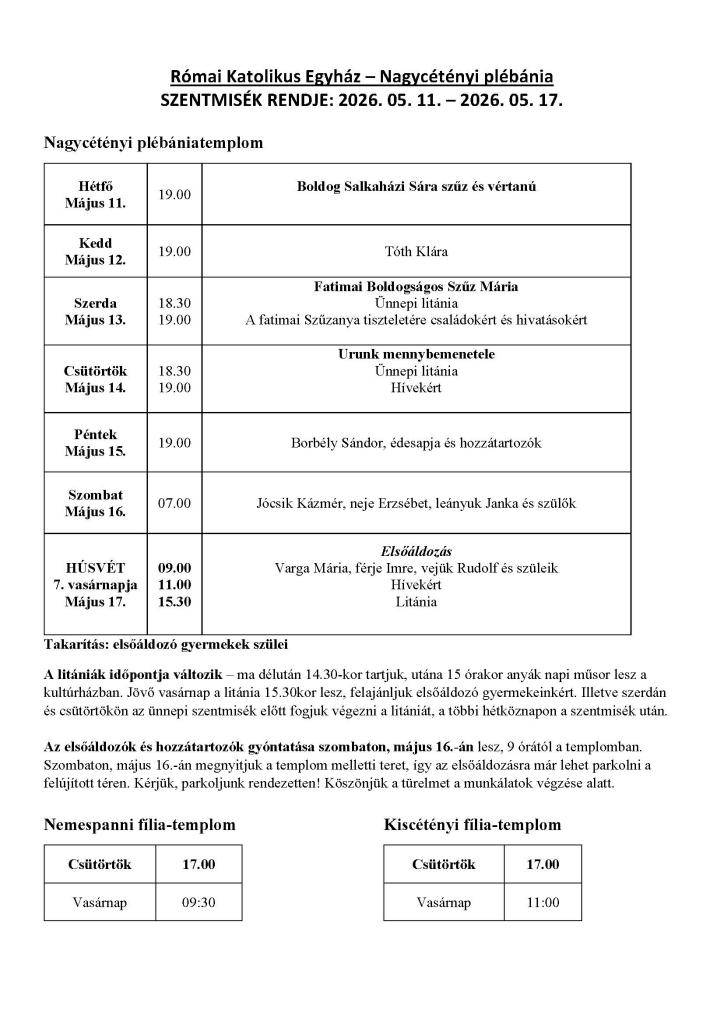 Római Katolikus Egyház – Nagycétényi plébánia
SZENTMISÉK RENDJE: 2026. 05. 11. – 2026. 05. 17.

Nagycétényi plébániatemplom

| Hétfő Május 11. | 19.00 | Boldog Salkaházi Sára szűz és vértanú |
|---|---|---|
| Kedd Május 12. | 19.00 | Tóth Klára |
| Szerda Május 13. | 18.30 19.00 | Fatimai Boldogságos Szűz Mária Ünnepi litánia A fatimai Szűzanya tiszteletére családokért és hivatásokért |
| Csütörtök Május 14. | 18.30 19.00 | Urunk mennybemenetele Ünnepi litánia Hívekért |
| Péntek Május 15. | 19.00 | Borbély Sándor, édesapja és hozzátartozók |
| Szombat Május 16. | 07.00 | Jócsik Kázmér, neje Erzsébet, leányuk Janka és szülők |
| HÚSVÉT 7. vasárnapja Május 17. | 09.00 11.00 15.30 | Elsőáldozás Varga Mária, férje Imre, vejük Rudolf és szüleik Hívekért Litánia |

Takarítás: elsőáldozó gyermekek szülei

A litániák időpontja változik – ma délután 14.30-kor tartjuk, utána 15 órakor anyák napi műsor lesz a kultúrházban. Jövő vasárnap a litánia 15.30kor lesz, felajánljuk elsőáldozó gyermekeinkért. Illetve szerdán és csütörtökön az ünnepi szentmisék előtt fogjuk végezni a litániát, a többi hétköznapon a szentmisék után.

Az elsőáldozók és hozzátartozók gyóntatása szombaton, május 16.-án lesz, 9 órától a templomban. Szombaton, május 16.-án megnyitjuk a templom melletti teret, így az elsőáldozásra már lehet parkolni a felújított téren. Kérjük, parkoljunk rendezetten! Köszönjük a türelmet a munkálatok végzése alatt.

Nemespanni fília-templom

| Csütörtök | 17.00 |
|---|---|
| Vasárnap | 09:30 |

Kiscétényi fília-templom

| Csütörtök | 17.00 |
|---|---|
| Vasárnap | 11:00 |